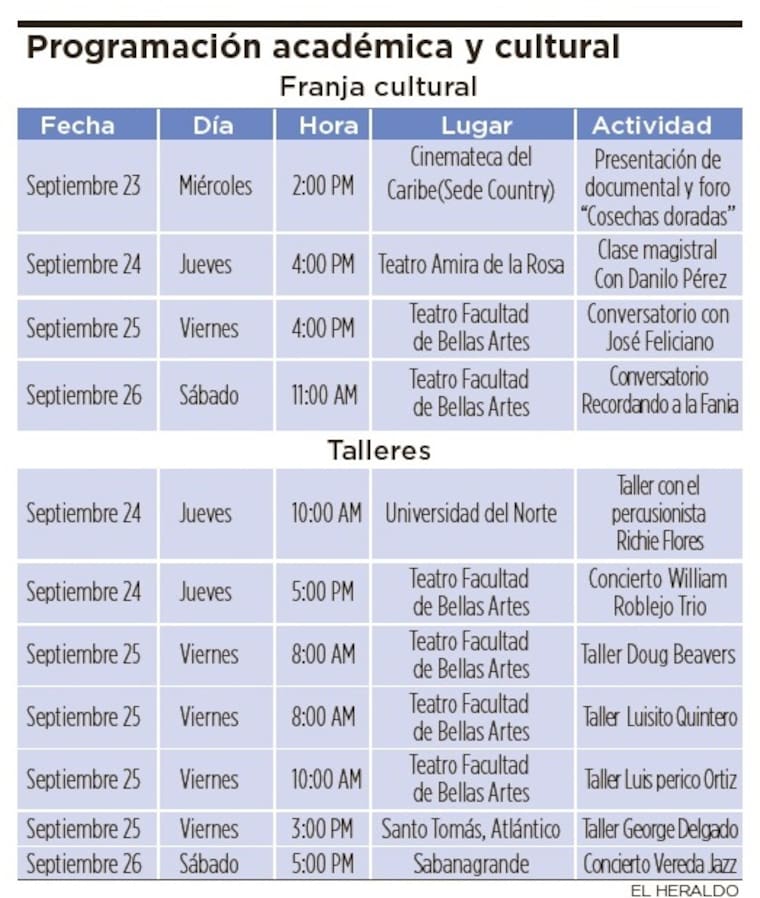 Programación académica y cultural

Franja cultural

| Fecha | Día | Hora | Lugar | Actividad |
|---|---|---|---|---|
| Septiembre 23 | Miércoles | 2:00 PM | Cinemateca del Caribe(Sede Country) | Presentación de documental y foro "Cosechas doradas" |
| Septiembre 24 | Jueves | 4:00 PM | Teatro Amira de la Rosa | Clase magistral Con Danilo Pérez |
| Septiembre 25 | Viernes | 4:00 PM | Teatro Facultad de Bellas Artes | Conversatorio con José Feliciano |
| Septiembre 26 | Sábado | 11:00 AM | Teatro Facultad de Bellas Artes | Conversatorio Recordando a la Fania |

Talleres

| | | | | |
|---|---|---|---|---|
| Septiembre 24 | Jueves | 10:00 AM | Universidad del Norte | Taller con el percusionista Richie Flores |
| Septiembre 24 | Jueves | 5:00 PM | Teatro Facultad de Bellas Artes | Concierto William Roblejo Trio |
| Septiembre 25 | Viernes | 8:00 AM | Teatro Facultad de Bellas Artes | Taller Doug Beavers |
| Septiembre 25 | Viernes | 8:00 AM | Teatro Facultad de Bellas Artes | Taller Luisito Quintero |
| Septiembre 25 | Viernes | 10:00 AM | Teatro Facultad de Bellas Artes | Taller Luis perico Ortiz |
| Septiembre 25 | Viernes | 3:00 PM | Santo Tomás, Atlántico | Taller George Delgado |
| Septiembre 26 | Sábado | 5:00 PM | Sabanagrande | Concierto Vereda Jazz |

EL HERALDO